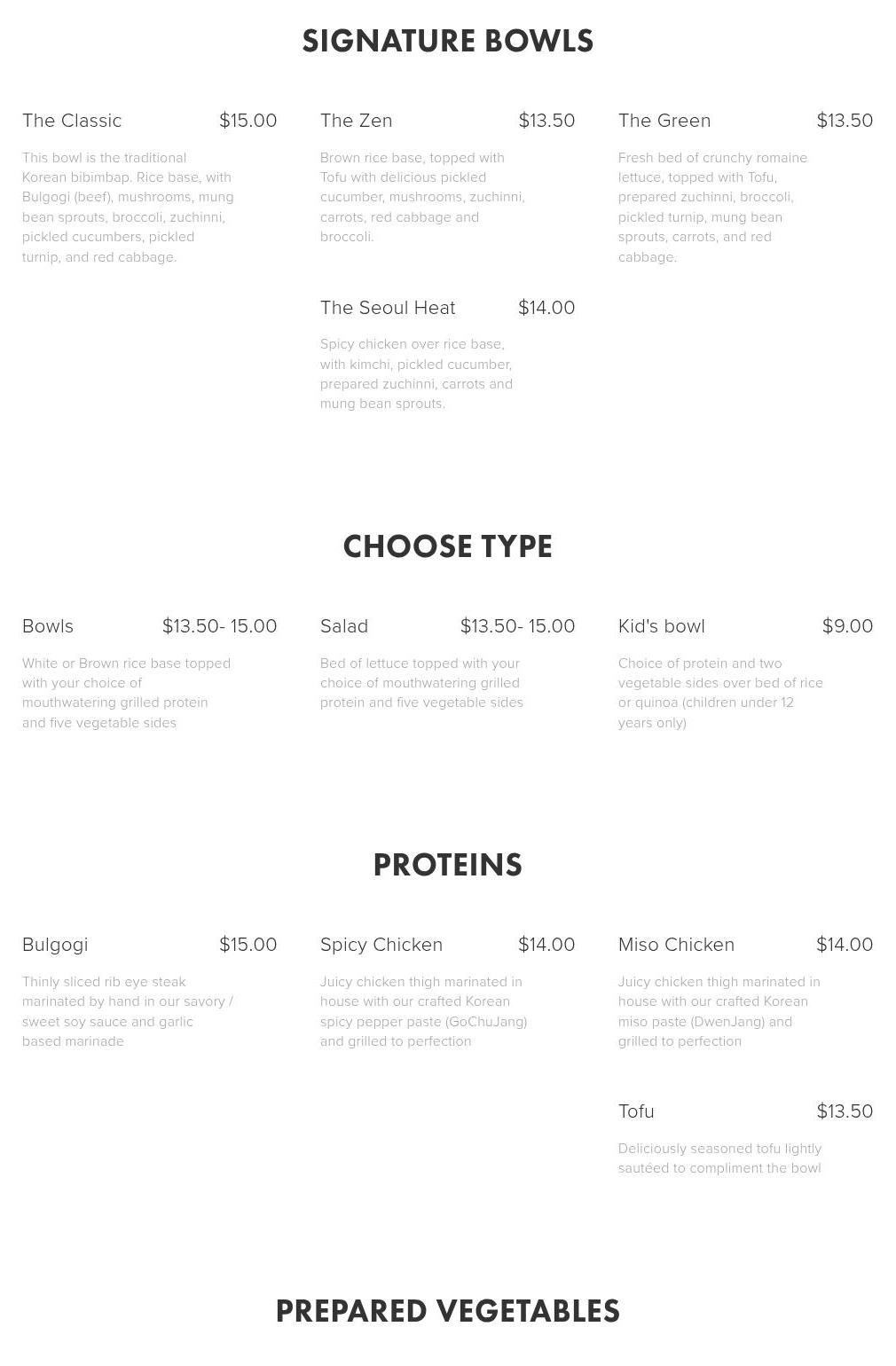 SIGNATURE BOWLS

The Classic $15.00

This bowl is the traditional Korean bibimbap. Rice base, with Bulgogi (beef), mushrooms, mung bean sprouts, broccoli, zuchinni, pickled cucumbers, pickled turnip, and red cabbage.

The Zen $13.50

Brown rice base, topped with Tofu with delicious pickled cucumber, mushrooms, zuchinni, carrots, red cabbage and broccoli.

The Seoul Heat $14.00

Spicy chicken over rice base, with kimchi, pickled cucumber, prepared zuchinni, carrots and mung bean sprouts.

The Green $13.50

Fresh bed of crunchy romaine lettuce, topped with Tofu, prepared zuchinni, broccoli, pickled turnip, mung bean sprouts, carrots, and red cabbage.

CHOOSE TYPE

Bowls $13.50- 15.00

White or Brown rice base topped with your choice of mouthwatering grilled protein and five vegetable sides

Salad $13.50- 15.00

Bed of lettuce topped with your choice of mouthwatering grilled protein and five vegetable sides

Kid's bowl $9.00

Choice of protein and two vegetable sides over bed of rice or quinoa (children under 12 years only)

PROTEINS

Bulgogi $15.00

Thinly sliced rib eye steak marinated by hand in our savory / sweet soy sauce and garlic based marinade

Spicy Chicken $14.00

Juicy chicken thigh marinated in house with our crafted Korean spicy pepper paste (GoChuJang) and grilled to perfection

Miso Chicken $14.00

Juicy chicken thigh marinated in house with our crafted Korean miso paste (DwenJang) and grilled to perfection

Tofu $13.50

Deliciously seasoned tofu lightly sautéed to compliment the bowl

PREPARED VEGETABLES